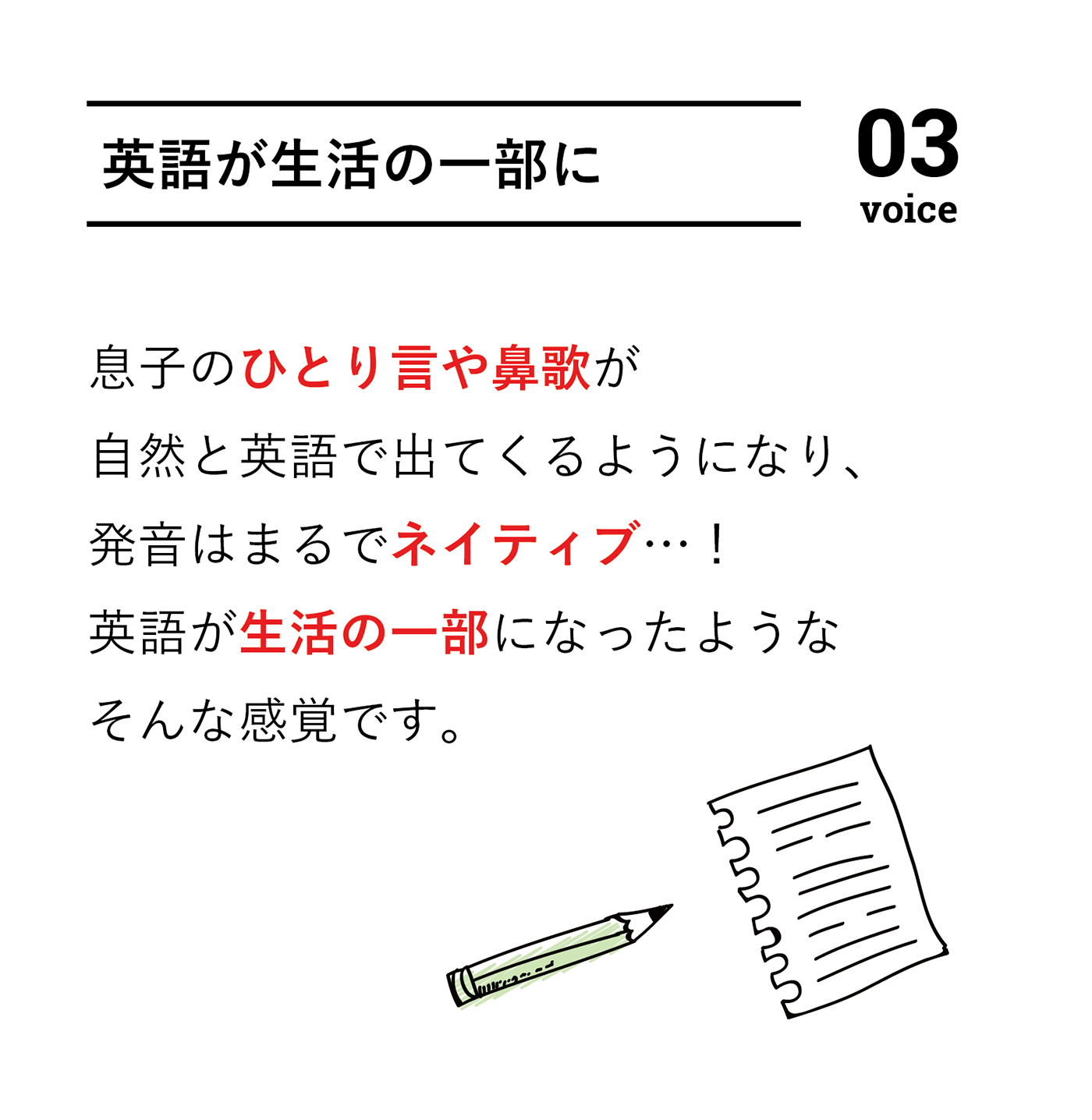 英語が生活の一部に

03
voice

息子のひとり言や鼻歌が
自然と英語で出てくるようになり、
発音はまるでネイティブ…！
英語が生活の一部になったような
そんな感覚です。